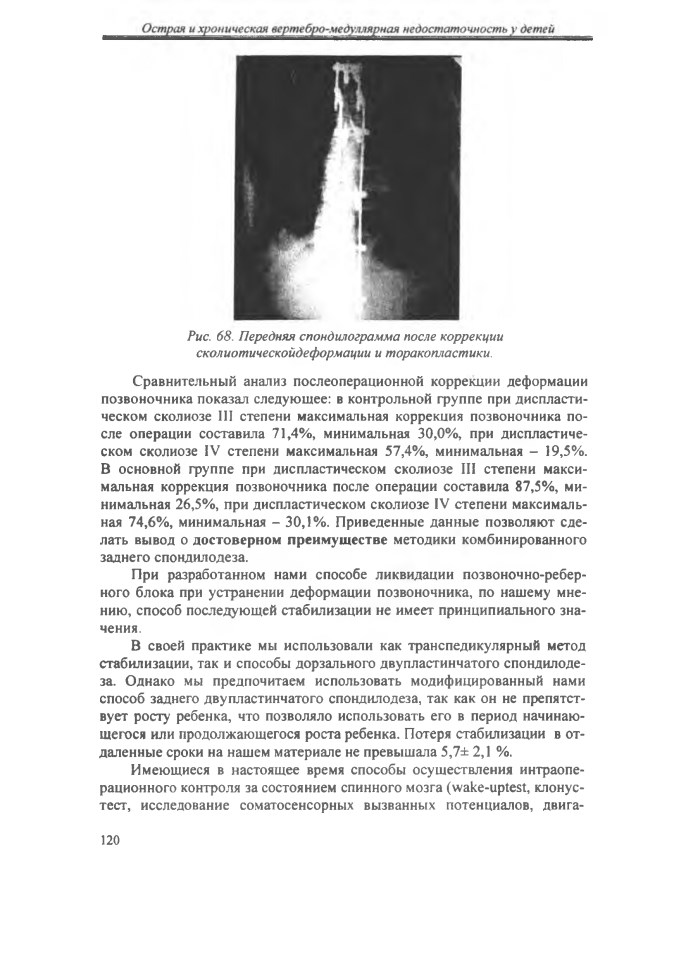 Острая и хроническая вертебро-медуллярная недостаточность у детей

Рис. 68. Передняя спондилограмма после коррекции сколиотическойдеформации и торакопластики.

Сравнительный анализ послеоперационной коррекции деформации позвоночника показал следующее: в контрольной группе при диспластическом сколиозе III степени максимальная коррекция позвоночника после операции составила 71,4%, минимальная 30,0%, при диспластическом сколиозе IV степени максимальная 57,4%, минимальная – 19,5%. В основной группе при диспластическом сколиозе III степени максимальная коррекция позвоночника после операции составила 87,5%, минимальная 26,5%, при диспластическом сколиозе IV степени максимальная 74,6%, минимальная – 30,1%. Приведенные данные позволяют сделать вывод о достоверном преимуществе методики комбинированного заднего спондилодеза.

При разработанном нами способе ликвидации позвоночно-реберного блока при устранении деформации позвоночника, по нашему мнению, способ последующей стабилизации не имеет принципиального значения.

В своей практике мы использовали как транспедикулярный метод стабилизации, так и способы дорзального двупластинчатого спондилодеза. Однако мы предпочитаем использовать модифицированный нами способ заднего двупластинчатого спондилодеза, так как он не препятствует росту ребенка, что позволяло использовать его в период начинающегося или продолжающегося роста ребенка. Потеря стабилизации в отдаленные сроки на нашем материале не превышала 5,7± 2,1 %.

Имеющиеся в настоящее время способы осуществления интраоперационного контроля за состоянием спинного мозга (wake-uptest, клонус-тест, исследование соматосенсорных вызванных потенциалов, двига-

120